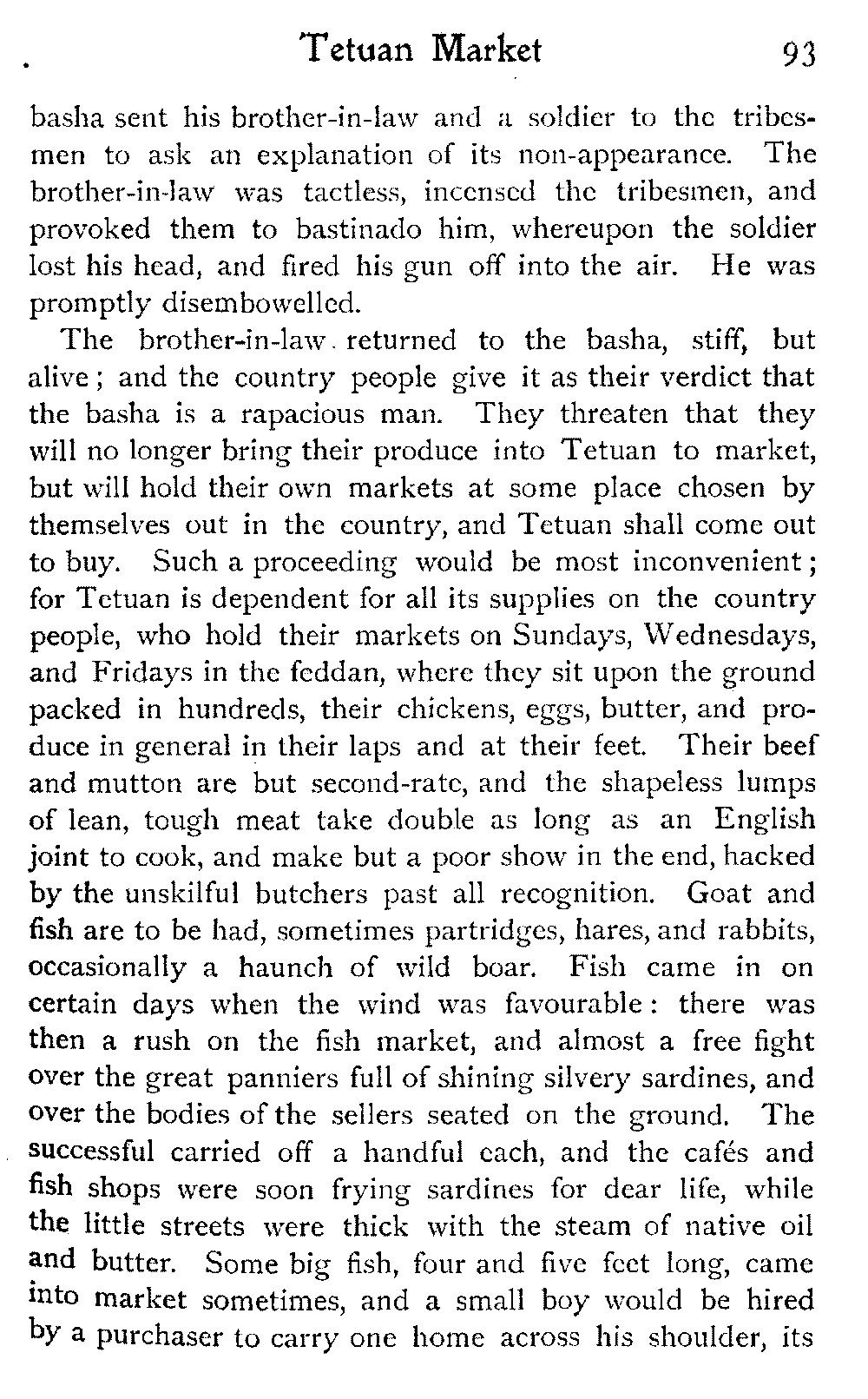 Tetuan Market 93

basha sent his brother-in-law and a soldier to the tribesmen to ask an explanation of its non-appearance. The brother-in-law was tactless, incensed the tribesmen, and provoked them to bastinado him, whereupon the soldier lost his head, and fired his gun off into the air. He was promptly disembowelled.

The brother-in-law returned to the basha, stiff, but alive; and the country people give it as their verdict that the basha is a rapacious man. They threaten that they will no longer bring their produce into Tetuan to market, but will hold their own markets at some place chosen by themselves out in the country, and Tetuan shall come out to buy. Such a proceeding would be most inconvenient; for Tetuan is dependent for all its supplies on the country people, who hold their markets on Sundays, Wednesdays, and Fridays in the feddan, where they sit upon the ground packed in hundreds, their chickens, eggs, butter, and produce in general in their laps and at their feet. Their beef and mutton are but second-rate, and the shapeless lumps of lean, tough meat take double as long as an English joint to cook, and make but a poor show in the end, hacked by the unskilful butchers past all recognition. Goat and fish are to be had, sometimes partridges, hares, and rabbits, occasionally a haunch of wild boar. Fish came in on certain days when the wind was favourable: there was then a rush on the fish market, and almost a free fight over the great panniers full of shining silvery sardines, and over the bodies of the sellers seated on the ground. The successful carried off a handful each, and the cafés and fish shops were soon frying sardines for dear life, while the little streets were thick with the steam of native oil and butter. Some big fish, four and five feet long, came into market sometimes, and a small boy would be hired by a purchaser to carry one home across his shoulder, its